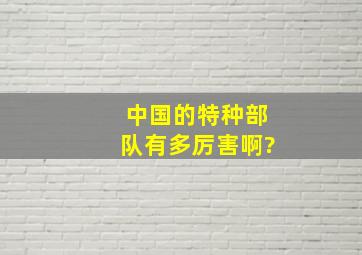 中国的特种部队有多厉害啊?